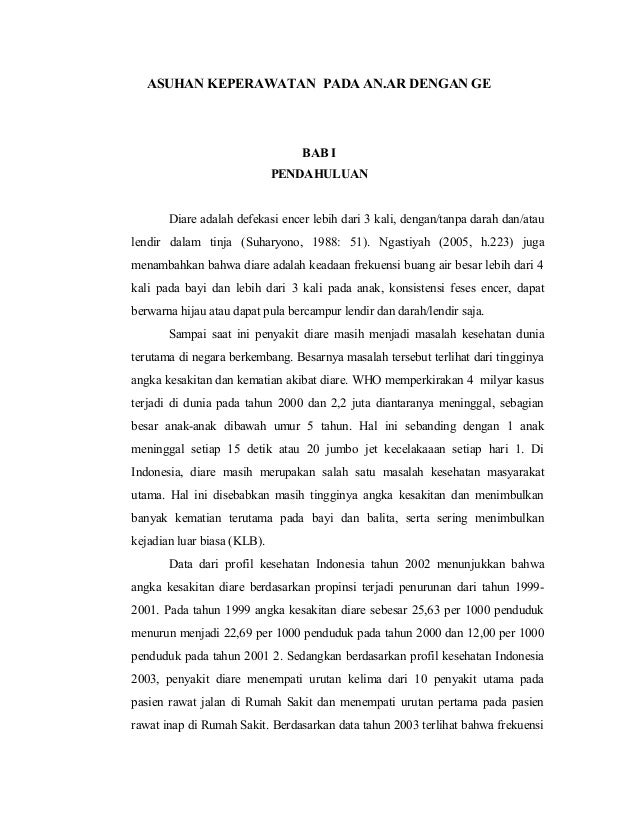 ASUHAN KEPERAWATAN PADA AN.AR DENGAN GE

BAB I
PENDAHULUAN

Diare adalah defekasi encer lebih dari 3 kali, dengan/tanpa darah dan/atau lendir dalam tinja (Suharyono, 1988: 51). Ngastiyah (2005, h.223) juga menambahkan bahwa diare adalah keadaan frekuensi buang air besar lebih dari 4 kali pada bayi dan lebih dari 3 kali pada anak, konsistensi feses encer, dapat berwarna hijau atau dapat pula bercampur lendir dan darah/lendir saja.

Sampai saat ini penyakit diare masih menjadi masalah kesehatan dunia terutama di negara berkembang. Besarnya masalah tersebut terlihat dari tingginya angka kesakitan dan kematian akibat diare. WHO memperkirakan 4 milyar kasus terjadi di dunia pada tahun 2000 dan 2,2 juta diantaranya meninggal, sebagian besar anak-anak dibawah umur 5 tahun. Hal ini sebanding dengan 1 anak meninggal setiap 15 detik atau 20 jumbo jet kecelakaaan setiap hari 1. Di Indonesia, diare masih merupakan salah satu masalah kesehatan masyarakat utama. Hal ini disebabkan masih tingginya angka kesakitan dan menimbulkan banyak kematian terutama pada bayi dan balita, serta sering menimbulkan kejadian luar biasa (KLB).

Data dari profil kesehatan Indonesia tahun 2002 menunjukkan bahwa angka kesakitan diare berdasarkan propinsi terjadi penurunan dari tahun 1999-2001. Pada tahun 1999 angka kesakitan diare sebesar 25,63 per 1000 penduduk menurun menjadi 22,69 per 1000 penduduk pada tahun 2000 dan 12,00 per 1000 penduduk pada tahun 2001 2. Sedangkan berdasarkan profil kesehatan Indonesia 2003, penyakit diare menempati urutan kelima dari 10 penyakit utama pada pasien rawat jalan di Rumah Sakit dan menempati urutan pertama pada pasien rawat inap di Rumah Sakit. Berdasarkan data tahun 2003 terlihat bahwa frekuensi